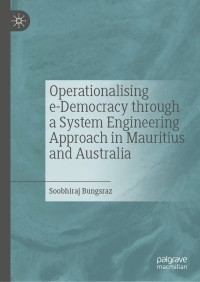 Operationalising e-Democracy through a System Engineering Approach in Mauritius and Australia

Soobhiraj Bungsraz

palgrave macmillan